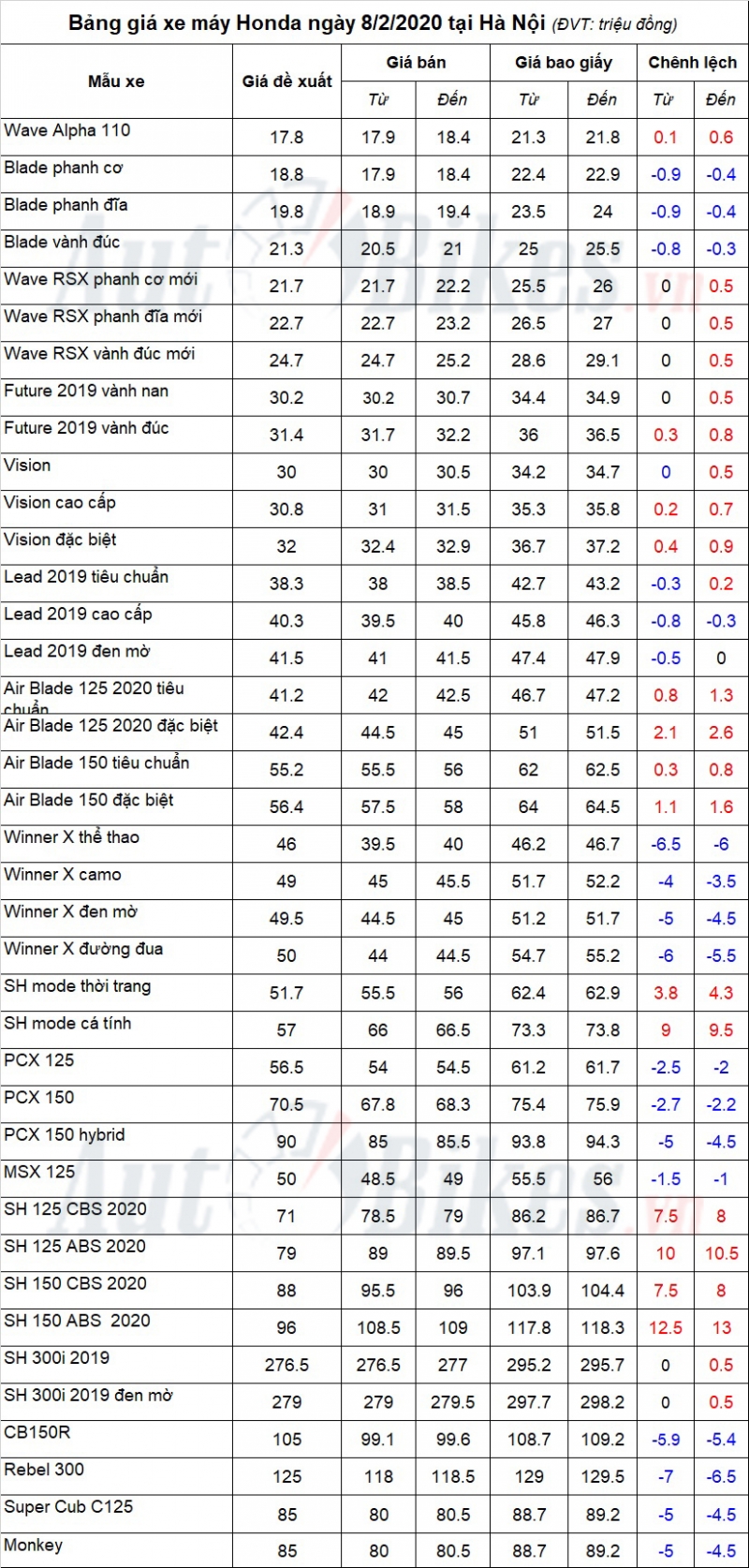 Bảng giá xe máy Honda ngày 8/2/2020 tại Hà Nội (ĐVT: triệu đồng)

| Mẫu xe | Giá đề xuất | Giá bán Từ | Giá bán Đến | Giá bao giấy Từ | Giá bao giấy Đến | Chênh lệch Từ | Chênh lệch Đến |
|---|---|---|---|---|---|---|---|
| Wave Alpha 110 | 17.8 | 17.9 | 18.4 | 21.3 | 21.8 | 0.1 | 0.6 |
| Blade phanh cơ | 18.8 | 17.9 | 18.4 | 22.4 | 22.9 | -0.9 | -0.4 |
| Blade phanh đĩa | 19.8 | 18.9 | 19.4 | 23.5 | 24 | -0.9 | -0.4 |
| Blade vành đúc | 21.3 | 20.5 | 21 | 25 | 25.5 | -0.8 | -0.3 |
| Wave RSX phanh cơ mới | 21.7 | 21.7 | 22.2 | 25.5 | 26 | 0 | 0.5 |
| Wave RSX phanh đĩa mới | 22.7 | 22.7 | 23.2 | 26.5 | 27 | 0 | 0.5 |
| Wave RSX vành đúc mới | 24.7 | 24.7 | 25.2 | 28.6 | 29.1 | 0 | 0.5 |
| Future 2019 vành nan | 30.2 | 30.2 | 30.7 | 34.4 | 34.9 | 0 | 0.5 |
| Future 2019 vành đúc | 31.4 | 31.7 | 32.2 | 36 | 36.5 | 0.3 | 0.8 |
| Vision | 30 | 30 | 30.5 | 34.2 | 34.7 | 0 | 0.5 |
| Vision cao cấp | 30.8 | 31 | 31.5 | 35.3 | 35.8 | 0.2 | 0.7 |
| Vision đặc biệt | 32 | 32.4 | 32.9 | 36.7 | 37.2 | 0.4 | 0.9 |
| Lead 2019 tiêu chuẩn | 38.3 | 38 | 38.5 | 42.7 | 43.2 | -0.3 | 0.2 |
| Lead 2019 cao cấp | 40.3 | 39.5 | 40 | 45.8 | 46.3 | -0.8 | -0.3 |
| Lead 2019 đen mờ | 41.5 | 41 | 41.5 | 47.4 | 47.9 | -0.5 | 0 |
| Air Blade 125 2020 tiêu chuẩn | 41.2 | 42 | 42.5 | 46.7 | 47.2 | 0.8 | 1.3 |
| Air Blade 125 2020 đặc biệt | 42.4 | 44.5 | 45 | 51 | 51.5 | 2.1 | 2.6 |
| Air Blade 150 tiêu chuẩn | 55.2 | 55.5 | 56 | 62 | 62.5 | 0.3 | 0.8 |
| Air Blade 150 đặc biệt | 56.4 | 57.5 | 58 | 64 | 64.5 | 1.1 | 1.6 |
| Winner X thể thao | 46 | 39.5 | 40 | 46.2 | 46.7 | -6.5 | -6 |
| Winner X camo | 49 | 45 | 45.5 | 51.7 | 52.2 | -4 | -3.5 |
| Winner X đen mờ | 49.5 | 44.5 | 45 | 51.2 | 51.7 | -5 | -4.5 |
| Winner X đường đua | 50 | 44 | 44.5 | 54.7 | 55.2 | -6 | -5.5 |
| SH mode thời trang | 51.7 | 55.5 | 56 | 62.4 | 62.9 | 3.8 | 4.3 |
| SH mode cá tính | 57 | 66 | 66.5 | 73.3 | 73.8 | 9 | 9.5 |
| PCX 125 | 56.5 | 54 | 54.5 | 61.2 | 61.7 | -2.5 | -2 |
| PCX 150 | 70.5 | 67.8 | 68.3 | 75.4 | 75.9 | -2.7 | -2.2 |
| PCX 150 hybrid | 90 | 85 | 85.5 | 93.8 | 94.3 | -5 | -4.5 |
| MSX 125 | 50 | 48.5 | 49 | 55.5 | 56 | -1.5 | -1 |
| SH 125 CBS 2020 | 71 | 78.5 | 79 | 86.2 | 86.7 | 7.5 | 8 |
| SH 125 ABS 2020 | 79 | 89 | 89.5 | 97.1 | 97.6 | 10 | 10.5 |
| SH 150 CBS 2020 | 88 | 95.5 | 96 | 103.9 | 104.4 | 7.5 | 8 |
| SH 150 ABS 2020 | 96 | 108.5 | 109 | 117.8 | 118.3 | 12.5 | 13 |
| SH 300i 2019 | 276.5 | 276.5 | 277 | 295.2 | 295.7 | 0 | 0.5 |
| SH 300i 2019 đen mờ | 279 | 279 | 279.5 | 297.7 | 298.2 | 0 | 0.5 |
| CB150R | 105 | 99.1 | 99.6 | 108.7 | 109.2 | -5.9 | -5.4 |
| Rebel 300 | 125 | 118 | 118.5 | 129 | 129.5 | -7 | -6.5 |
| Super Cub C125 | 85 | 80 | 80.5 | 88.7 | 89.2 | -5 | -4.5 |
| Monkey | 85 | 80 | 80.5 | 88.7 | 89.2 | -5 | -4.5 |

AutoBikes.vn
AutoBikes.vn